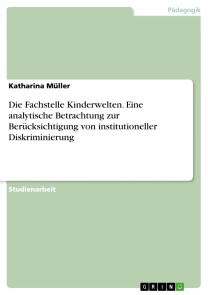 Pädagogik

Katharina Müller

Die Fachstelle Kinderwelten. Eine analytische Betrachtung zur Berücksichtigung von institutioneller Diskriminierung

Studienarbeit

GRIN